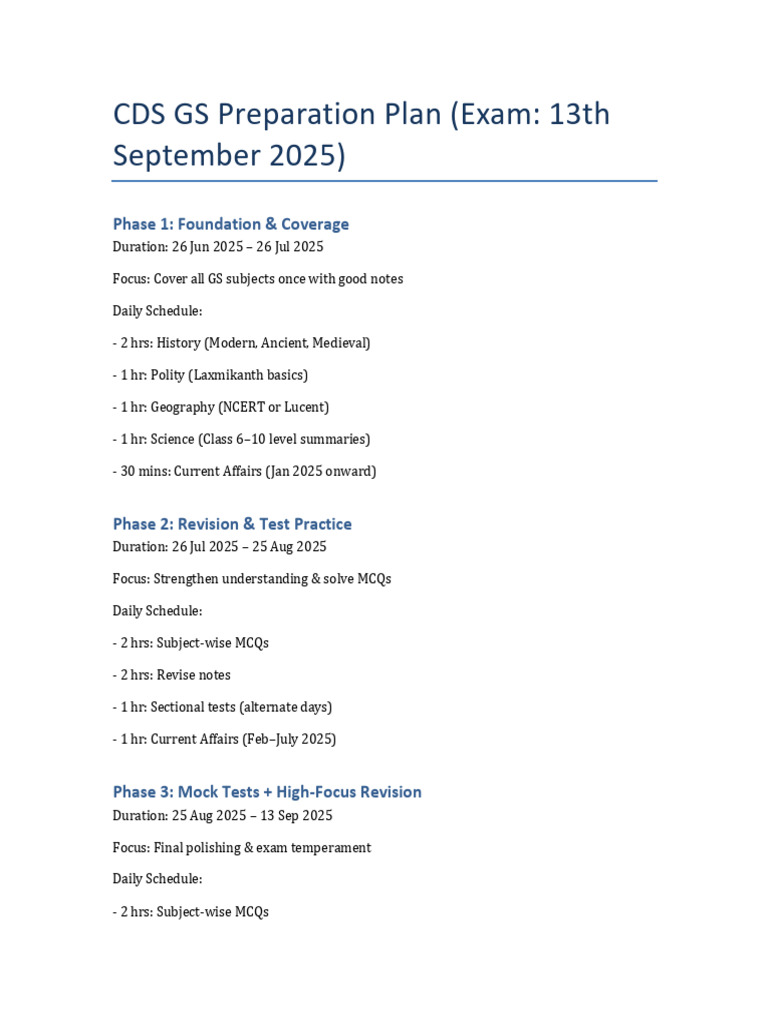 CDS GS Preparation Plan (Exam: 13th September 2025)

Phase 1: Foundation & Coverage
Duration: 26 Jun 2025 – 26 Jul 2025

Focus: Cover all GS subjects once with good notes

Daily Schedule:

- 2 hrs: History (Modern, Ancient, Medieval)

- 1 hr: Polity (Laxmikanth basics)

- 1 hr: Geography (NCERT or Lucent)

- 1 hr: Science (Class 6–10 level summaries)

- 30 mins: Current Affairs (Jan 2025 onward)

Phase 2: Revision & Test Practice
Duration: 26 Jul 2025 – 25 Aug 2025

Focus: Strengthen understanding & solve MCQs

Daily Schedule:

- 2 hrs: Subject-wise MCQs

- 2 hrs: Revise notes

- 1 hr: Sectional tests (alternate days)

- 1 hr: Current Affairs (Feb–July 2025)

Phase 3: Mock Tests + High-Focus Revision
Duration: 25 Aug 2025 – 13 Sep 2025

Focus: Final polishing & exam temperament

Daily Schedule:

- 2 hrs: Subject-wise MCQs